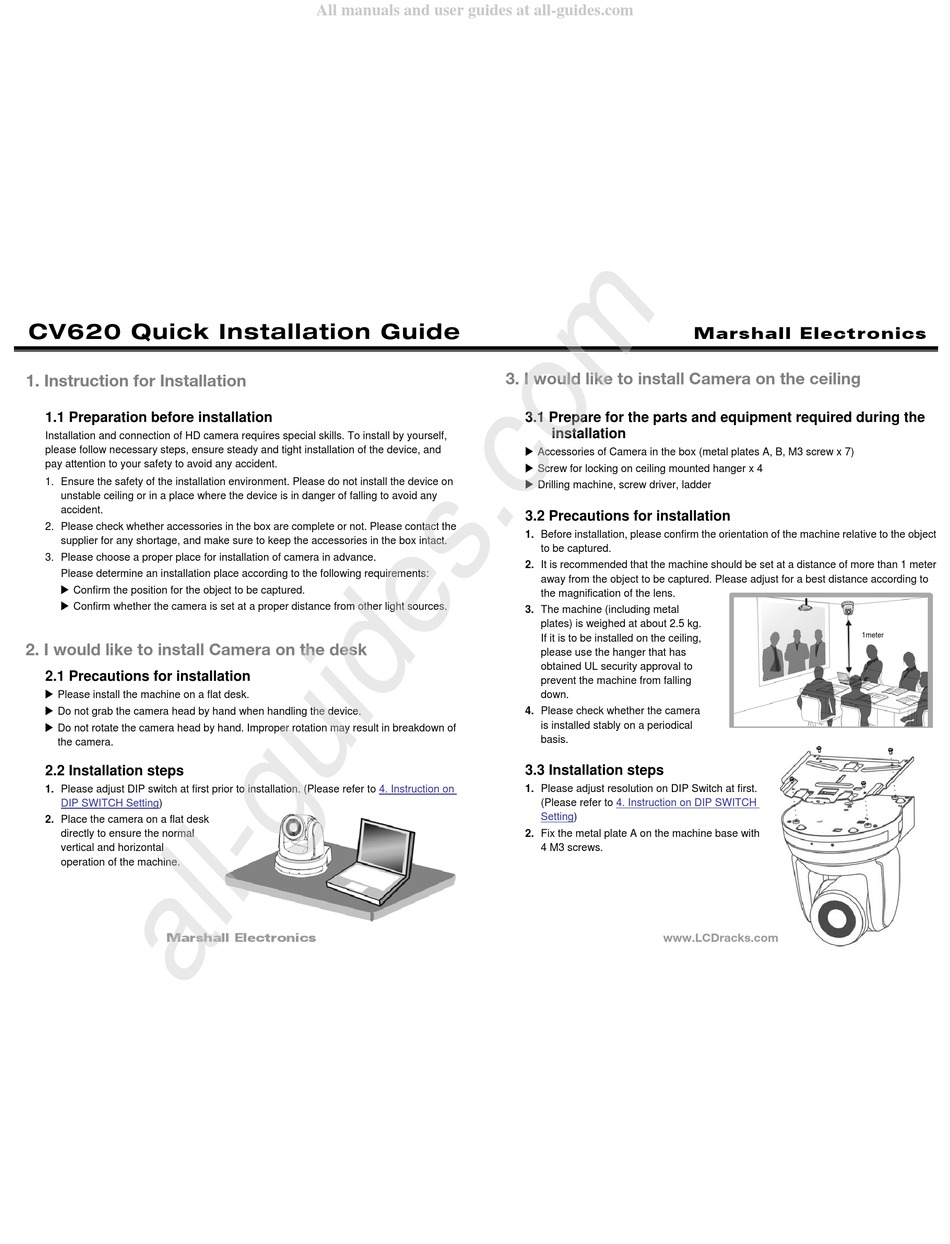 All manuals and user guides at all-guides.com

CV620 Quick Installation Guide

Marshall Electronics

1. Instruction for Installation

1.1 Preparation before installation

Installation and connection of HD camera requires special skills. To install by yourself, please follow necessary steps, ensure steady and tight installation of the device, and pay attention to your safety to avoid any accident.

1. Ensure the safety of the installation environment. Please do not install the device on unstable ceiling or in a place where the device is in danger of falling to avoid any accident.
2. Please check whether accessories in the box are complete or not. Please contact the supplier for any shortage, and make sure to keep the accessories in the box intact.
3. Please choose a proper place for installation of camera in advance. Please determine an installation place according to the following requirements:
▶ Confirm the position for the object to be captured.
▶ Confirm whether the camera is set at a proper distance from other light sources.

2. I would like to install Camera on the desk

2.1 Precautions for installation

▶ Please install the machine on a flat desk.
▶ Do not grab the camera head by hand when handling the device.
▶ Do not rotate the camera head by hand. Improper rotation may result in breakdown of the camera.

2.2 Installation steps

1. Please adjust DIP switch at first prior to installation. (Please refer to 4. Instruction on DIP SWITCH Setting)
2. Place the camera on a flat desk directly to ensure the normal vertical and horizontal operation of the machine.

Marshall Electronics

3. I would like to install Camera on the ceiling

3.1 Prepare for the parts and equipment required during the installation

▶ Accessories of Camera in the box (metal plates A, B, M3 screw x 7)
▶ Screw for locking on ceiling mounted hanger x 4
▶ Drilling machine, screw driver, ladder

3.2 Precautions for installation

1. Before installation, please confirm the orientation of the machine relative to the object to be captured.
2. It is recommended that the machine should be set at a distance of more than 1 meter away from the object to be captured. Please adjust for a best distance according to the magnification of the lens.
3. The machine (including metal plates) is weighed at about 2.5 kg. If it is to be installed on the ceiling, please use the hanger that has obtained UL security approval to prevent the machine from falling down.
4. Please check whether the camera is installed stably on a periodical basis.

1meter

3.3 Installation steps

1. Please adjust resolution on DIP Switch at first. (Please refer to 4. Instruction on DIP SWITCH Setting)
2. Fix the metal plate A on the machine base with 4 M3 screws.

www.LCDracks.com

all-guides.com